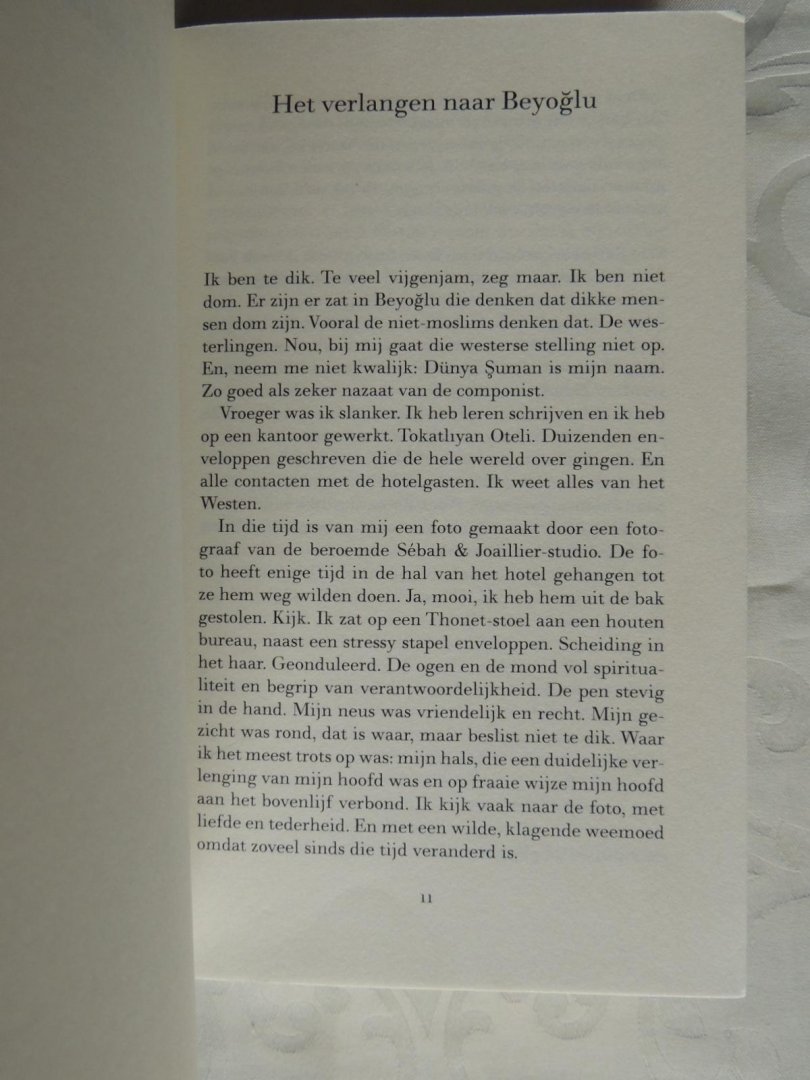 Het verlangen naar Beyoğlu

Ik ben te dik. Te veel vijgenjam, zeg maar. Ik ben niet dom. Er zijn er zat in Beyoğlu die denken dat dikke mensen dom zijn. Vooral de niet-moslims denken dat. De westerlingen. Nou, bij mij gaat die westerse stelling niet op. En, neem me niet kwalijk: Dünya Şuman is mijn naam. Zo goed als zeker nazaat van de componist.

Vroeger was ik slanker. Ik heb leren schrijven en ik heb op een kantoor gewerkt. Tokatlıyan Oteli. Duizenden enveloppen geschreven die de hele wereld over gingen. En alle contacten met de hotelgasten. Ik weet alles van het Westen.

In die tijd is van mij een foto gemaakt door een fotograaf van de beroemde Sébah & Joaillier-studio. De foto heeft enige tijd in de hal van het hotel gehangen tot ze hem weg wilden doen. Ja, mooi, ik heb hem uit de bak gestolen. Kijk. Ik zat op een Thonet-stoel aan een houten bureau, naast een stressy stapel enveloppen. Scheiding in het haar. Geonduleerd. De ogen en de mond vol spiritualiteit en begrip van verantwoordelijkheid. De pen stevig in de hand. Mijn neus was vriendelijk en recht. Mijn gezicht was rond, dat is waar, maar beslist niet te dik. Waar ik het meest trots op was: mijn hals, die een duidelijke verlenging van mijn hoofd was en op fraaie wijze mijn hoofd aan het bovenlijf verbond. Ik kijk vaak naar de foto, met liefde en tederheid. En met een wilde, klagende weemoed omdat zoveel sinds die tijd veranderd is.

11